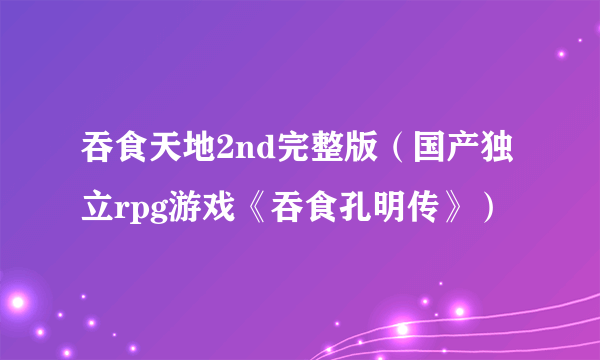 吞食天地2nd完整版（国产独立rpg游戏《吞食孔明传》）